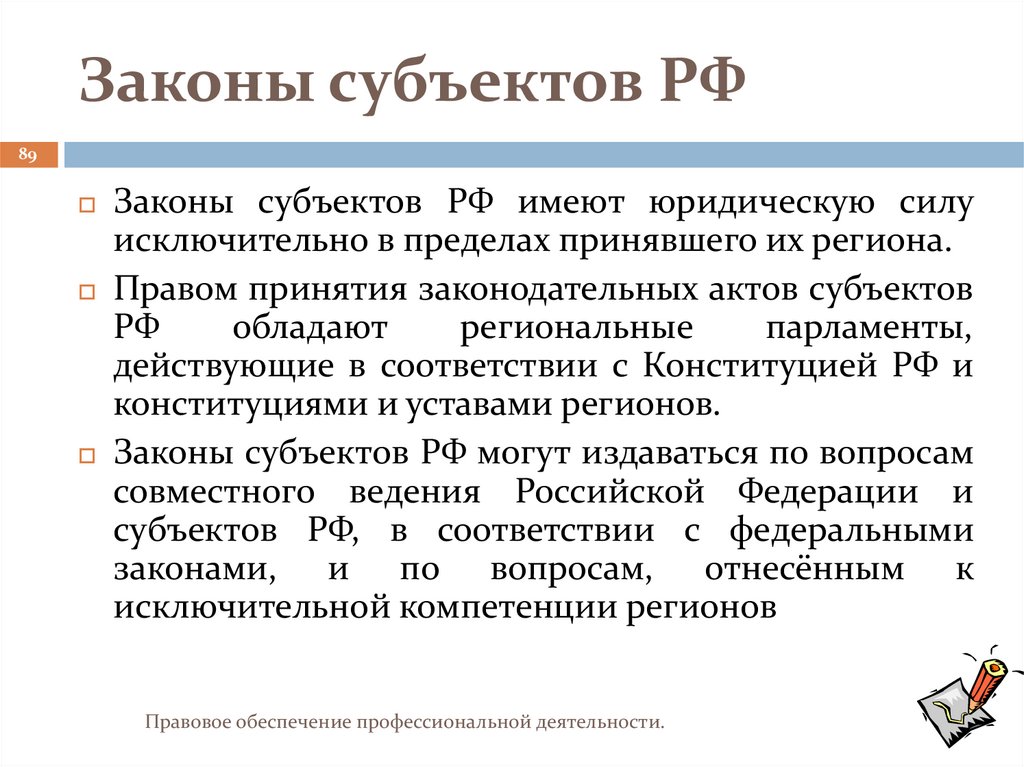 Законы субъектов РФ

89

Законы субъектов РФ имеют юридическую силу исключительно в пределах принявшего их региона.

Правом принятия законодательных актов субъектов РФ обладают региональные парламенты, действующие в соответствии с Конституцией РФ и конституциями и уставами регионов.

Законы субъектов РФ могут издаваться по вопросам совместного ведения Российской Федерации и субъектов РФ, в соответствии с федеральными законами, и по вопросам, отнесённым к исключительной компетенции регионов

Правовое обеспечение профессиональной деятельности.